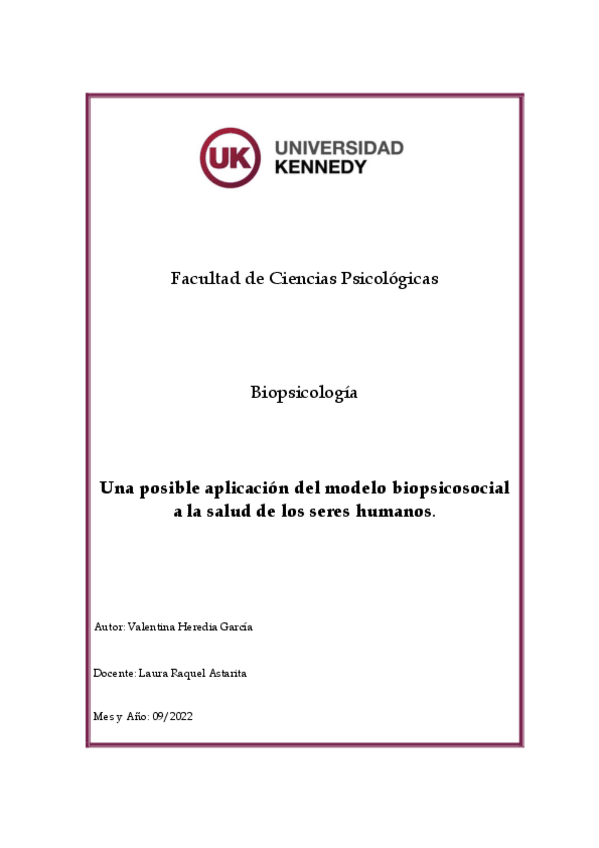 UK UNIVERSIDAD KENNEDY

Facultad de Ciencias Psicológicas

Biopsicología

Una posible aplicación del modelo biopsicosocial a la salud de los seres humanos.

Autor: Valentina Heredia García

Docente: Laura Raquel Astarita

Mes y Año: 09/2022